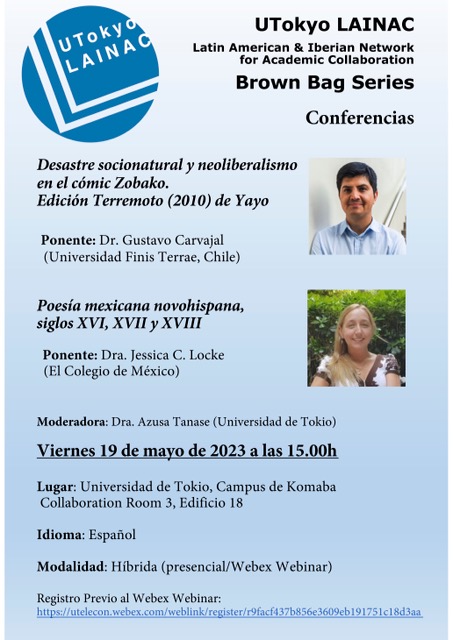 UTokyo LAINAC

UTokyo LAINAC
Latin American & Iberian Network for Academic Collaboration
Brown Bag Series

Conferencias

Desastre socionatural y neoliberalismo en el cómic Zobako. Edición Terremoto (2010) de Yayo

Ponente: Dr. Gustavo Carvajal (Universidad Finis Terrae, Chile)

Poesía mexicana novohispana, siglos XVI, XVII y XVIII

Ponente: Dra. Jessica C. Locke (El Colegio de México)

Moderadora: Dra. Azusa Tanase (Universidad de Tokio)

Viernes 19 de mayo de 2023 a las 15.00h

Lugar: Universidad de Tokio, Campus de Komaba Collaboration Room 3, Edificio 18

Idioma: Español

Modalidad: Híbrida (presencial/Webex Webinar)

Registro Previo al Webex Webinar:
https://utelecon.webex.com/weblink/register/r9facf437b856e3609eb191751c18d3aa